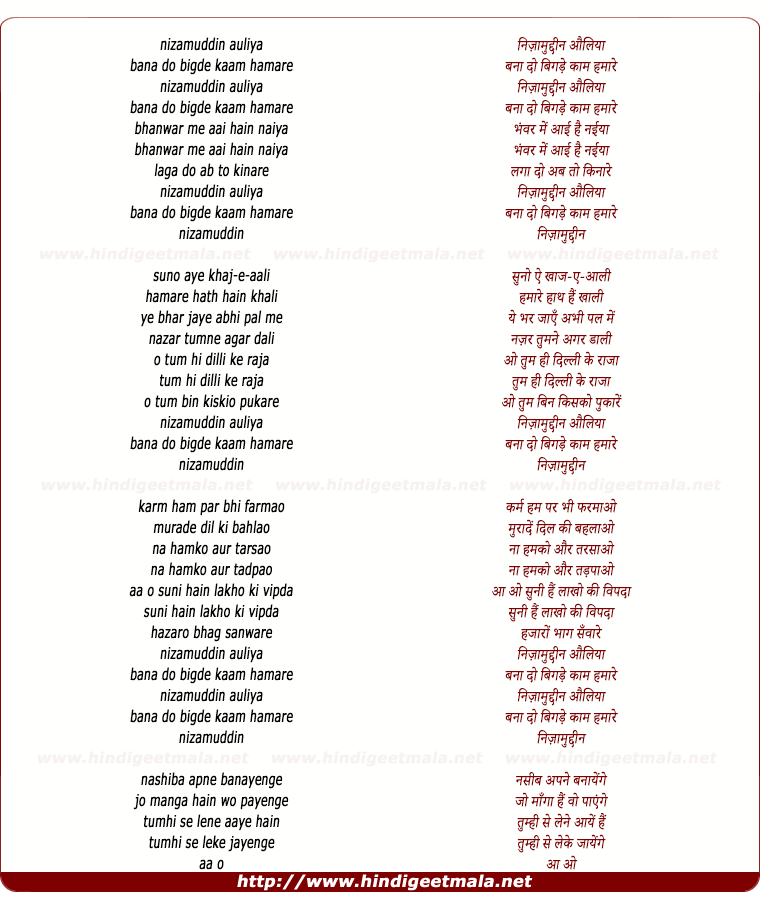 nizamuddin auliya
bana do bigde kaam hamare
nizamuddin auliya
bana do bigde kaam hamare
bhanwar me aai hain naiya
bhanwar me aai hain naiya
laga do ab to kinare
nizamuddin auliya
bana do bigde kaam hamare
nizamuddin

www.hindigeetmala.net www.hindigeetmala.net www.hindigeetmala.net

suno aye khaj-e-aali
hamare hath hain khali
ye bhar jaye abhi pal me
nazar tumne agar dali
o tum hi dilli ke raja
tum hi dilli ke raja
o tum bin kiskio pukare
nizamuddin auliya
bana do bigde kaam hamare
nizamuddin

www.hindigeetmala.net www.hindigeetmala.net www.hindigeetmala.net

karm ham par bhi farmao
murade dil ki bahlao
na hamko aur tarsao
na hamko aur tadpao
aa o suni hain lakho ki vipda
suni hain lakho ki vipda
hazaro bhag sanware
nizamuddin auliya
bana do bigde kaam hamare
nizamuddin auliya
bana do bigde kaam hamare
nizamuddin

www.hindigeetmala.net www.hindigeetmala.net www.hindigeetmala.net

nashiba apne banayenge
jo manga hain wo payenge
tumhi se lene aaye hain
tumhi se leke jayenge
aa o

निज़ामुद्दीन औलिया
बना दो बिगड़े काम हमारे
निज़ामुद्दीन औलिया
बना दो बिगड़े काम हमारे
भंवर में आई है नईया
भंवर में आई है नईया
लगा दो अब तो किनारे
निज़ामुद्दीन औलिया
बना दो बिगड़े काम हमारे
निज़ामुद्दीन

सुनो ऐ खाज-ए-आली
हमारे हाथ हैं खाली
ये भर जाएँ अभी पल में
नज़र तुमने अगर डाली
ओ तुम ही दिल्ली के राजा
तुम ही दिल्ली के राजा
ओ तुम बिन किसको पुकारें
निज़ामुद्दीन औलिया
बना दो बिगड़े काम हमारे
निज़ामुद्दीन

कर्म हम पर भी फरमाओ
मुरादें दिल की बहलाओ
ना हमको और तरसाओ
ना हमको और तड़पाओ
आ ओ सुनी हैं लाखो की विपदा
सुनी हैं लाखो की विपदा
हजारों भाग सँवारे
निज़ामुद्दीन औलिया
बना दो बिगड़े काम हमारे
निज़ामुद्दीन औलिया
बना दो बिगड़े काम हमारे
निज़ामुद्दीन

नसीब अपने बनायेंगे
जो माँगा हैं वो पाएंगे
तुम्ही से लेने आयें हैं
तुम्ही से लेके जायेंगे
आ ओ

http://www.hindigeetmala.net